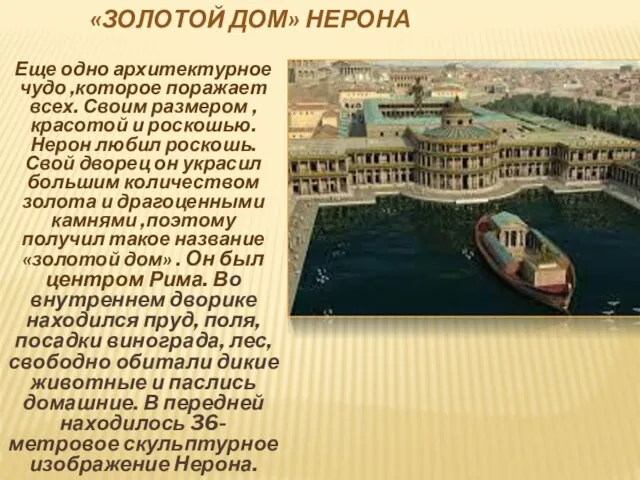 «ЗОЛОТОЙ ДОМ» НЕРОНА

Еще одно архитектурное чудо ,которое поражает всех. Своим размером , красотой и роскошью. Нерон любил роскошь. Свой дворец он украсил большим количеством золота и драгоценными камнями ,поэтому получил такое название «золотой дом» . Он был центром Рима. Во внутреннем дворике находился пруд, поля, посадки винограда, лес, свободно обитали дикие животные и паслись домашние. В передней находилось 36-метровое скульптурное изображение Нерона.